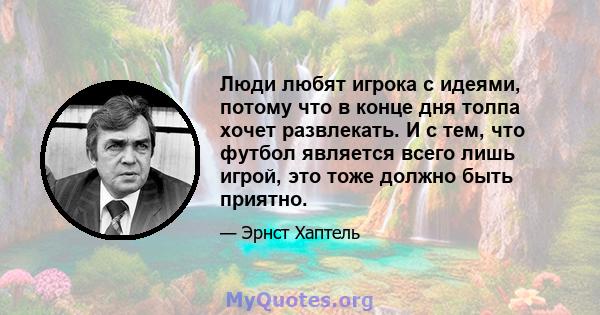 Люди любят игрока с идеями, потому что в конце дня толпа хочет развлекать. И с тем, что футбол является всего лишь игрой, это тоже должно быть приятно.

— Эрнст Хаптель

MyQuotes.org